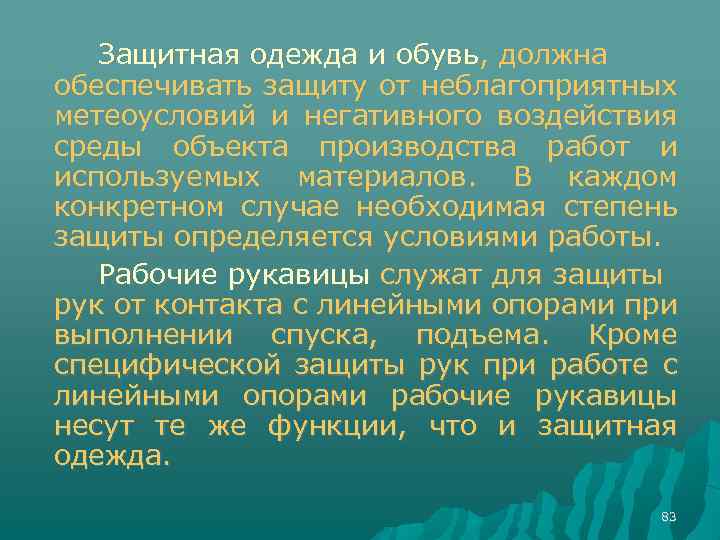 Защитная одежда и обувь, должна обеспечивать защиту от неблагоприятных метеоусловий и негативного воздействия среды объекта производства работ и используемых материалов. В каждом конкретном случае необходимая степень защиты определяется условиями работы.

Рабочие рукавицы служат для защиты рук от контакта с линейными опорами при выполнении спуска, подъема. Кроме специфической защиты рук при работе с линейными опорами рабочие рукавицы несут те же функции, что и защитная одежда.

83